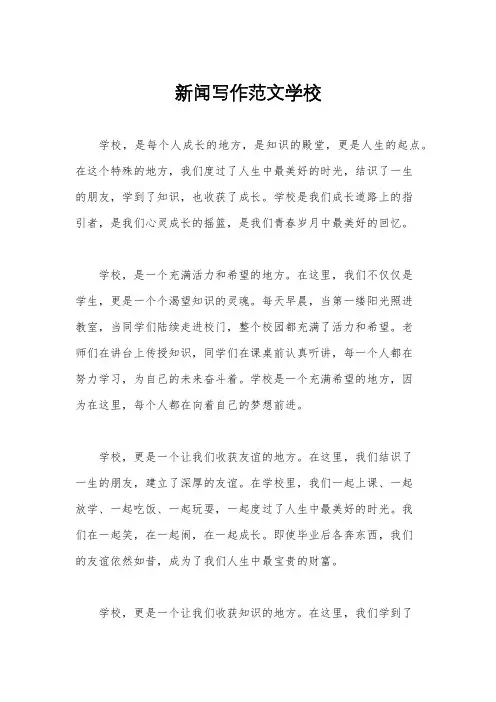 新闻写作范文学校

学校，是每个人成长的地方，是知识的殿堂，更是人生的起点。在这个特殊的地方，我们度过了人生中最美好的时光，结识了一生的朋友，学到了知识，也收获了成长。学校是我们成长道路上的指引者，是我们心灵成长的摇篮，是我们青春岁月中最美好的回忆。

学校，是一个充满活力和希望的地方。在这里，我们不仅仅是学生，更是一个个渴望知识的灵魂。每天早晨，当第一缕阳光照进教室，当同学们陆续走进校门，整个校园都充满了活力和希望。老师们在讲台上传授知识，同学们在课桌前认真听讲，每一个人都在努力学习，为自己的未来奋斗着。学校是一个充满希望的地方，因为在这里，每个人都在向着自己的梦想前进。

学校，更是一个让我们收获友谊的地方。在这里，我们结识了一生的朋友，建立了深厚的友谊。在学校里，我们一起上课、一起放学、一起吃饭、一起玩耍，一起度过了人生中最美好的时光。我们在一起笑，在一起闹，在一起成长。即使毕业后各奔东西，我们的友谊依然如昔，成为了我们人生中最宝贵的财富。

学校，更是一个让我们收获知识的地方。在这里，我们学到了